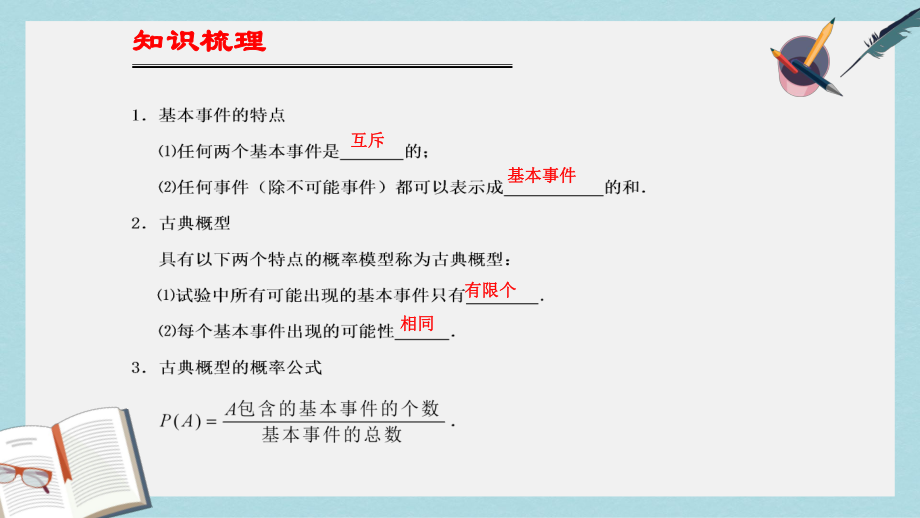 知识梳理

1．基本事件的特点

⑴任何两个基本事件是互斥的；

⑵任何事件（除不可能事件）都可以表示成基本事件的和．

2．古典概型

具有以下两个特点的概率模型称为古典概型：

⑴试验中所有可能出现的基本事件只有有限个．

⑵每个基本事件出现的可能性相同．

3．古典概型的概率公式

$P(A)=\frac{A包含的基本事件的个数}{基本事件的总数}$．